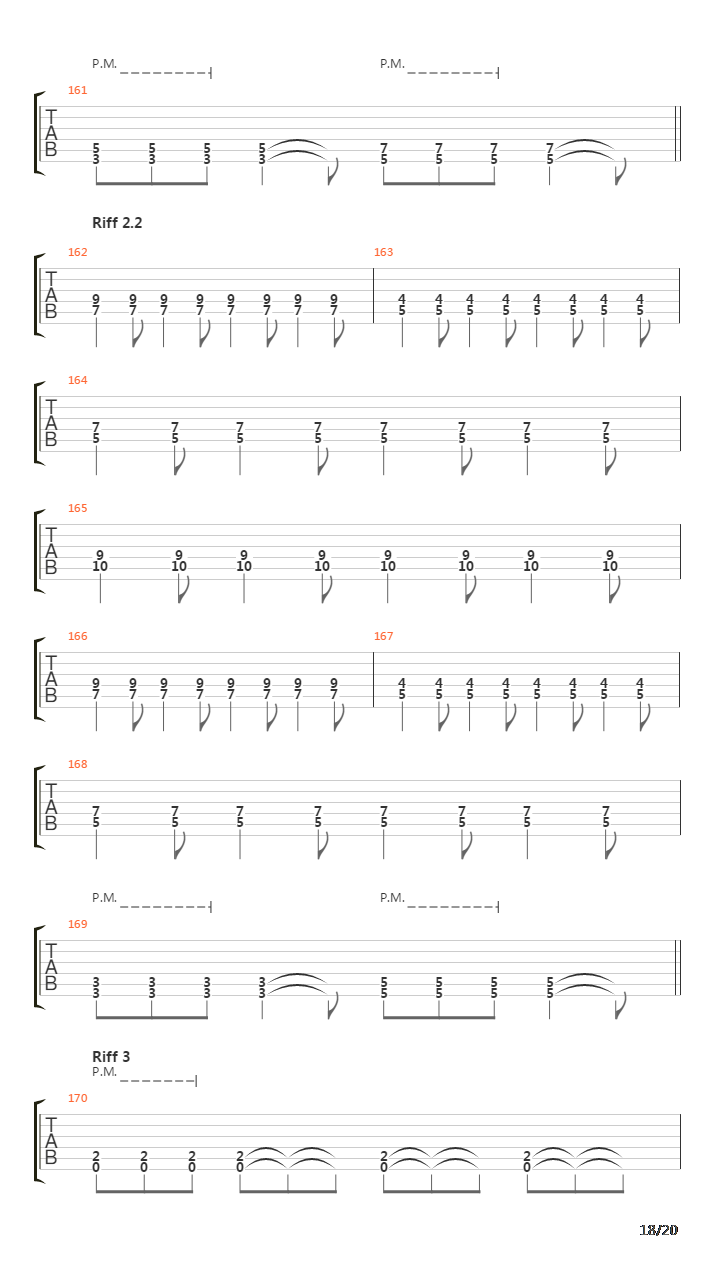 P.M.

P.M.

161

T
A
B

5 5 5 5 7 7 7 7
3 3 3 3 5 5 5 5

Riff 2.2

162

T
A
B

9 9 9 9 9 9 9 9
7 7 7 7 7 7 7 7

163

4 4 4 4 4 4 4 4
5 5 5 5 5 5 5 5

164

T
A
B

7 7 7 7 7 7 7 7
5 5 5 5 5 5 5 5

165

T
A
B

9 9 9 9 9 9 9 9
10 10 10 10 10 10 10 10

166

T
A
B

9 9 9 9 9 9 9 9
7 7 7 7 7 7 7 7

167

4 4 4 4 4 4 4 4
5 5 5 5 5 5 5 5

168

T
A
B

7 7 7 7 7 7 7 7
5 5 5 5 5 5 5 5

P.M.

P.M.

169

T
A
B

3 3 3 3 5 5 5 5
3 3 3 3 5 5 5 5

Riff 3

P.M.

170

T
A
B

2 2 2 2 2 2
0 0 0 0 0 0

18/20